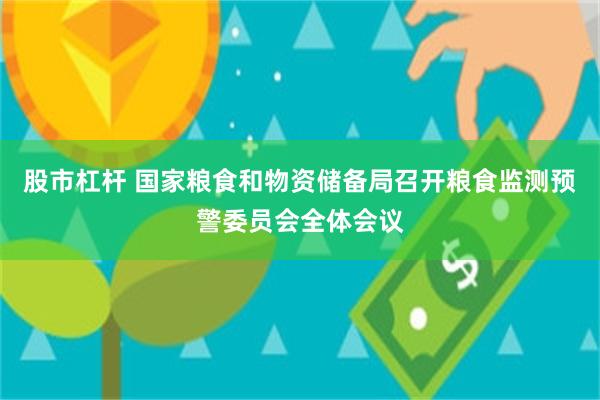 股市杠杆 国家粮食和物资储备局召开粮食监测预警委员会全体会议

$